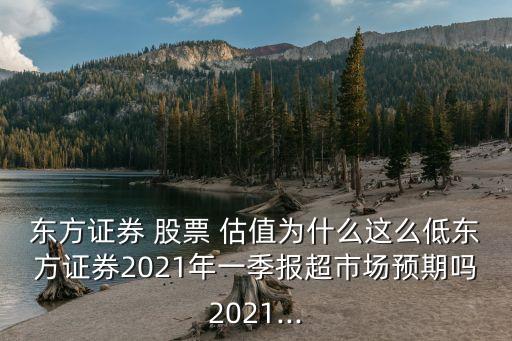 东方证券 股票 估值为什么这么低东方证券2021年一季报超市场预期吗2021...